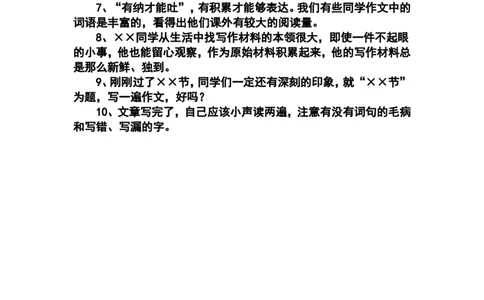 7、“有纳才能吐”，有积累才能够表达。我们有些同学作文中的词语是丰富的，看得出他们课外有较大的阅读量。

8、××同学从生活中找写作材料的本领很大，即使一件不起眼的小事，他也能留心观察，作为原始材料积累起来，他的写作材料总是那么新鲜、独到。

9、刚刚过了××节，同学们一定还有深刻的印象，就“××节”为题，写一遍作文，好吗？

10、文章写完了，自己应该小声读两遍，注意有没有词句的毛病和写错、写漏的字。